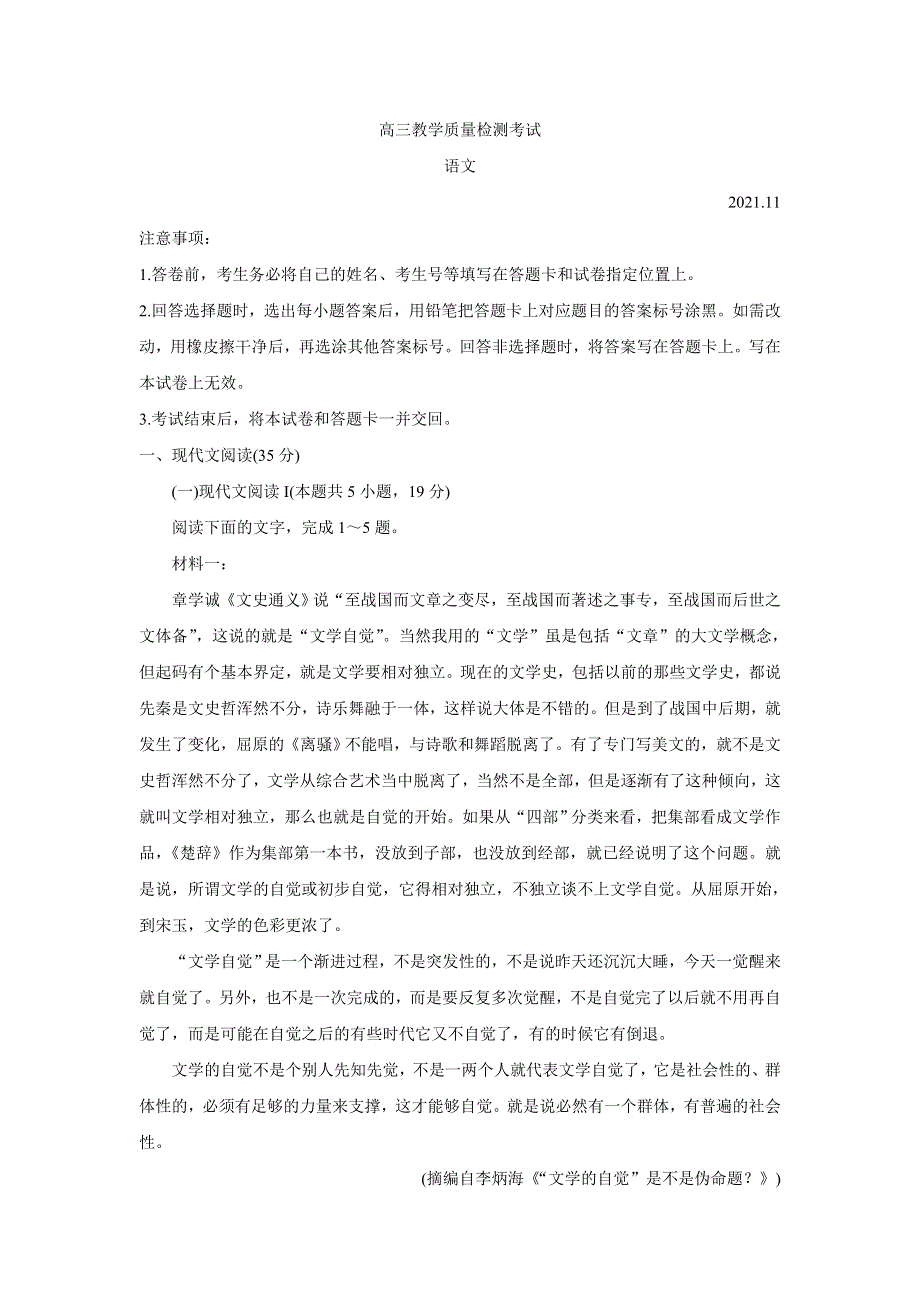 高三教学质量检测考试

语文

2021.11

注意事项：

1.答卷前，考生务必将自己的姓名、考生号等填写在答题卡和试卷指定位置上。

2.回答选择题时，选出每小题答案后，用铅笔把答题卡上对应题目的答案标号涂黑。如需改动，用橡皮擦干净后，再选涂其他答案标号。回答非选择题时，将答案写在答题卡上。写在本试卷上无效。

3.考试结束后，将本试卷和答题卡一并交回。

一、现代文阅读(35 分)

(一)现代文阅读 I(本题共 5 小题，19 分)

阅读下面的文字，完成 1～5 题。

材料一：

章学诚《文史通义》说“至战国而文章之变尽，至战国而著述之事专，至战国而后世之文体备”，这说的就是“文学自觉”。当然我用的“文学”虽是包括“文章”的大文学概念，但起码有个基本界定，就是文学要相对独立。现在的文学史，包括以前的那些文学史，都说先秦是文史哲浑然不分，诗乐舞融于一体，这样说大体是不错的。但是到了战国中后期，就发生了变化，屈原的《离骚》不能唱，与诗歌和舞蹈脱离了。有了专门写美文的，就不是文史哲浑然不分了，文学从综合艺术当中脱离了，当然不是全部，但是逐渐有了这种倾向，这就叫文学相对独立，那么也就是自觉的开始。如果从“四部”分类来看，把集部看成文学作品，《楚辞》作为集部第一本书，没放到子部，也没放到经部，就已经说明了这个问题。就是说，所谓文学的自觉或初步自觉，它得相对独立，不独立谈不上文学自觉。从屈原开始，到宋玉，文学的色彩更浓了。

“文学自觉”是一个渐进过程，不是突发性的，不是说昨天还沉沉大睡，今天一觉醒来就自觉了。另外，也不是一次完成的，而是要反复多次觉醒，不是自觉完了以后就不用再自觉了，而是可能在自觉之后的有些时代它又不自觉了，有的时候它有倒退。

文学的自觉不是个别人先知先觉，不是一两个人就代表文学自觉了，它是社会性的、群体性的，必须有足够的力量来支撑，这才能够自觉。就是说必然有一个群体，有普遍的社会性。

(摘编自李炳海《“文学的自觉”是不是伪命题？》)